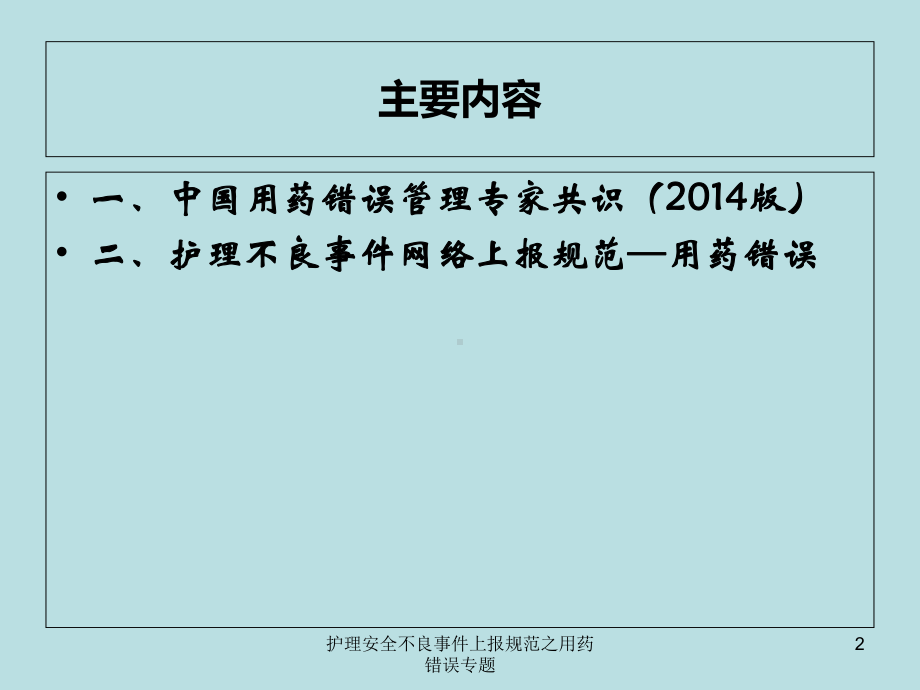 主要内容

• 一、中国用药错误管理专家共识（2014版）
• 二、护理不良事件网络上报规范—用药错误

护理安全不良事件上报规范之用药错误专题

2